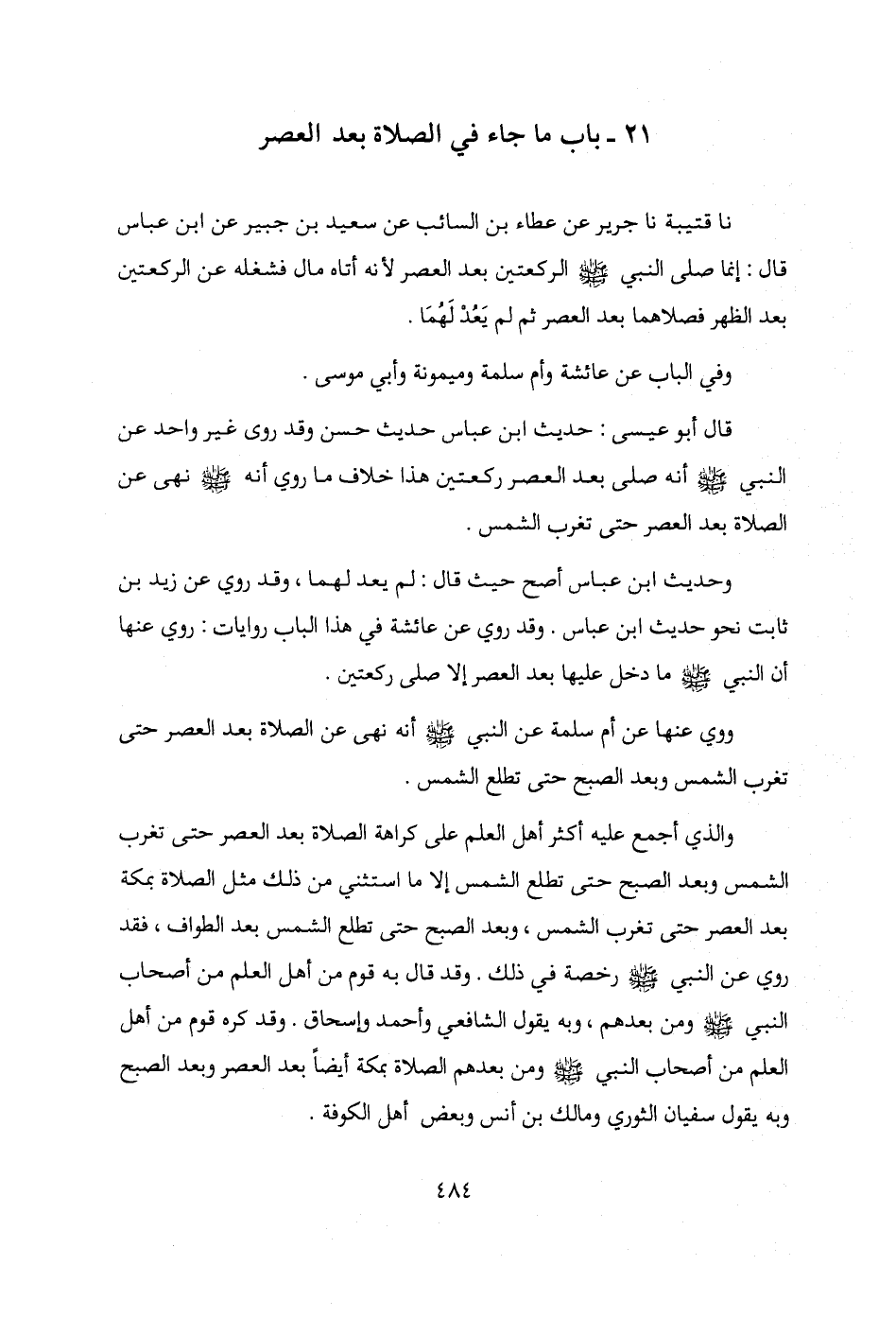 ٢١ ـ باب ما جاء في الصلاة بعد العصر

نا قتيبة نا جرير عن عطاء بن السائب عن سعيد بن جبير عن ابن عباس قال : إنما صلى النبي ﷺ الركعتين بعد العصر لأنه أتاه مال فشغله عن الركعتين بعد الظهر فصلاهما بعد العصر ثم لم يَعُدْ لَهُمَا .

وفي الباب عن عائشة وأم سلمة وميمونة وأبي موسى .

قال أبو عيسى : حديث ابن عباس حديث حسن وقد روى غير واحد عن النبي ﷺ أنه صلى بعد العصر ركعتين هذا خلاف ما روي أنه ﷺ نهى عن الصلاة بعد العصر حتى تغرب الشمس .

وحديث ابن عباس أصح حيث قال : لم يعد لهما ، وقد روي عن زيد بن ثابت نحو حديث ابن عباس . وقد روي عن عائشة في هذا الباب روايات : روي عنها أن النبي ﷺ ما دخل عليها بعد العصر إلا صلى ركعتين .

ووي عنها عن أم سلمة عن النبي ﷺ أنه نهى عن الصلاة بعد العصر حتى تغرب الشمس وبعد الصبح حتى تطلع الشمس .

والذي أجمع عليه أكثر أهل العلم على كراهة الصلاة بعد العصر حتى تغرب الشمس وبعد الصبح حتى تطلع الشمس إلا ما استثني من ذلك مثل الصلاة بمكة بعد العصر حتى تغرب الشمس ، وبعد الصبح حتى تطلع الشمس بعد الطواف ، فقد روي عن النبي ﷺ رخصة في ذلك . وقد قال به قوم من أهل العلم من أصحاب النبي ﷺ ومن بعدهم ، وبه يقول الشافعي وأحمد وإسحاق . وقد كره قوم من أهل العلم من أصحاب النبي ﷺ ومن بعدهم الصلاة بمكة أيضاً بعد العصر وبعد الصبح وبه يقول سفيان الثوري ومالك بن أنس وبعض أهل الكوفة .

٤٨٤